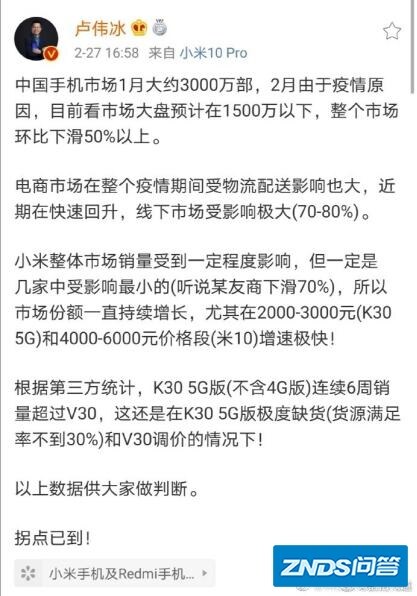 卢伟冰
2-27 16:58 来自 小米10 Pro

中国手机市场1月大约3000万部，2月由于疫情原因，目前看市场大盘预计在1500万以下，整个市场环比下滑50%以上。

电商市场在整个疫情期间受物流配送影响也大，近期在快速回升，线下市场受影响极大(70-80%)。

小米整体市场销量受到一定程度影响，但一定是几家中受影响最小的(听说某友商下滑70%)，所以市场份额一直持续增长，尤其在2000-3000元(K30 5G)和4000-6000元价格段(米10)增速极快！

根据第三方统计，K30 5G版(不含4G版)连续6周销量超过V30，这还是在K30 5G版极度缺货(货源满足率不到30%)和V30调价的情况下！

以上数据供大家做判断。

拐点已到！

小米手机及Redmi手机...

ZNDS问答